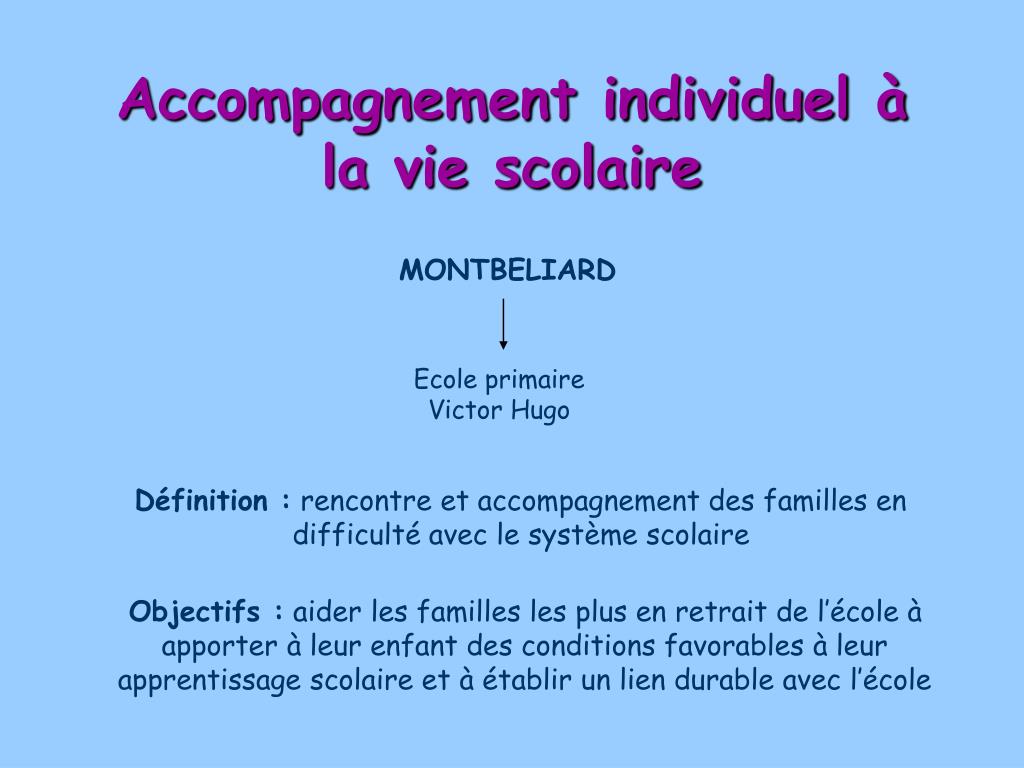 Accompagnement individuel à la vie scolaire

MONTBELIARD

Ecole primaire
Victor Hugo

Définition : rencontre et accompagnement des familles en difficulté avec le système scolaire

Objectifs : aider les familles les plus en retrait de l'école à apporter à leur enfant des conditions favorables à leur apprentissage scolaire et à établir un lien durable avec l'école